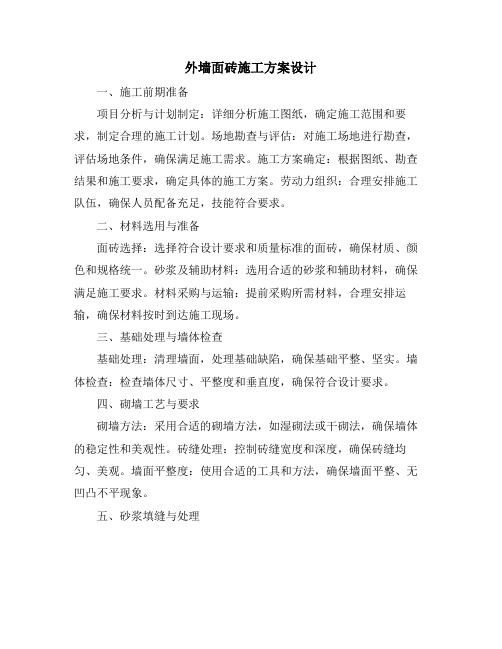 外墙面砖施工方案设计

一、施工前期准备

项目分析与计划制定：详细分析施工图纸，确定施工范围和要求，制定合理的施工计划。场地勘查与评估：对施工场地进行勘查，评估场地条件，确保满足施工需求。施工方案确定：根据图纸、勘查结果和施工要求，确定具体的施工方案。劳动力组织：合理安排施工队伍，确保人员配备充足，技能符合要求。

二、材料选用与准备

面砖选择：选择符合设计要求和质量标准的面砖，确保材质、颜色和规格统一。砂浆及辅助材料：选用合适的砂浆和辅助材料，确保满足施工要求。材料采购与运输：提前采购所需材料，合理安排运输，确保材料按时到达施工现场。

三、基础处理与墙体检查

基础处理：清理墙面，处理基础缺陷，确保基础平整、坚实。墙体检查：检查墙体尺寸、平整度和垂直度，确保符合设计要求。

四、砌墙工艺与要求

砌墙方法：采用合适的砌墙方法，如湿砌法或干砌法，确保墙体的稳定性和美观性。砖缝处理：控制砖缝宽度和深度，确保砖缝均匀、美观。墙面平整度：使用合适的工具和方法，确保墙面平整、无凹凸不平现象。

五、砂浆填缝与处理